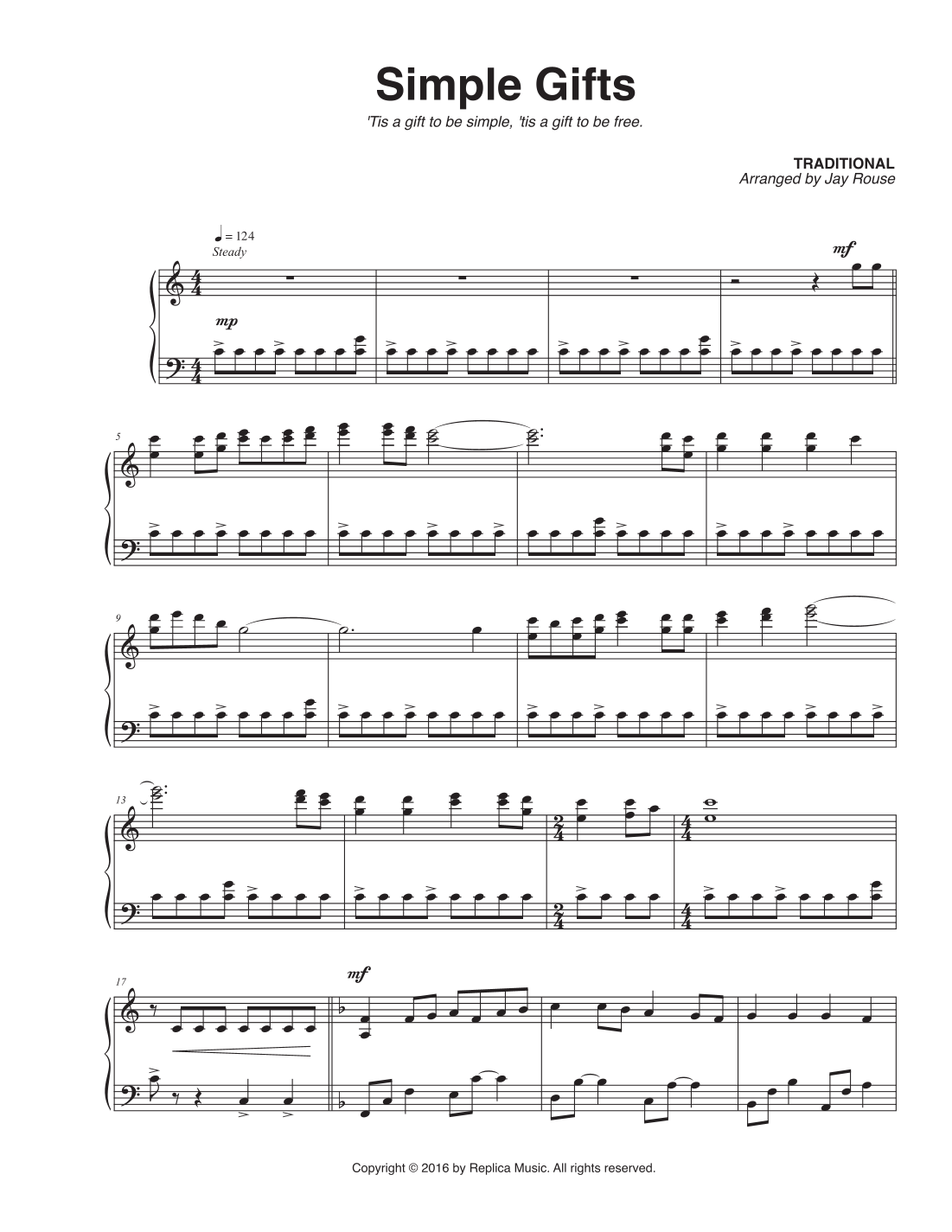 Simple Gifts

'Tis a gift to be simple, 'tis a gift to be free.

TRADITIONAL
Arranged by Jay Rouse

♩ = 124
Steady

mf

mp

5

9

13

17

mf

Copyright © 2016 by Replica Music. All rights reserved.